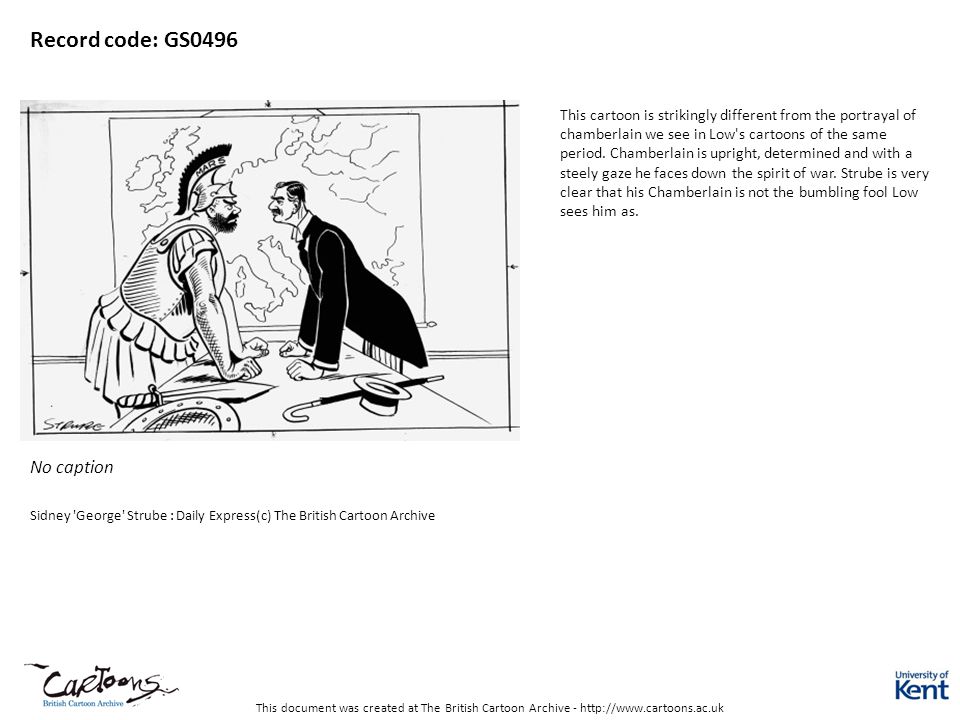 Record code: GS0496

MARS

STRUBE

This cartoon is strikingly different from the portrayal of chamberlain we see in Low's cartoons of the same period. Chamberlain is upright, determined and with a steely gaze he faces down the spirit of war. Strube is very clear that his Chamberlain is not the bumbling fool Low sees him as.

No caption

Sidney 'George' Strube : Daily Express(c) The British Cartoon Archive

Cartoons
British Cartoon Archive

This document was created at The British Cartoon Archive - http://www.cartoons.ac.uk

University of Kent